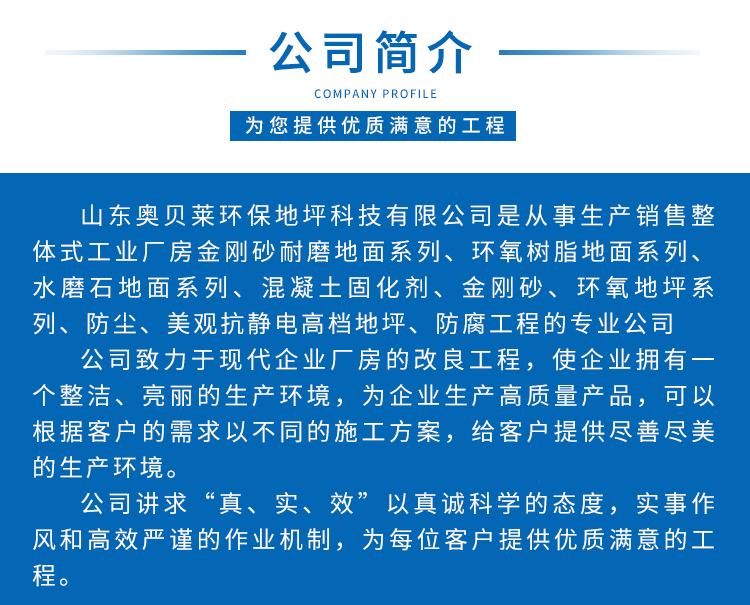 公司简介

COMPANY PROFILE

为您提供优质满意的工程

山东奥贝莱环保地坪科技有限公司是从事生产销售整体式工业厂房金刚砂耐磨地面系列、环氧树脂地面系列、水磨石地面系列、混凝土固化剂、金刚砂、环氧地坪系列、防尘、美观抗静电高档地坪、防腐工程的专业公司

公司致力于现代企业厂房的改良工程，使企业拥有一个整洁、亮丽的生产环境，为企业生产高质量产品，可以根据客户的需求以不同的施工方案，给客户提供尽善尽美的生产环境。

公司讲求“真、实、效”以真诚科学的态度，实事作风和高效严谨的作业机制，为每位客户提供优质满意的工程。